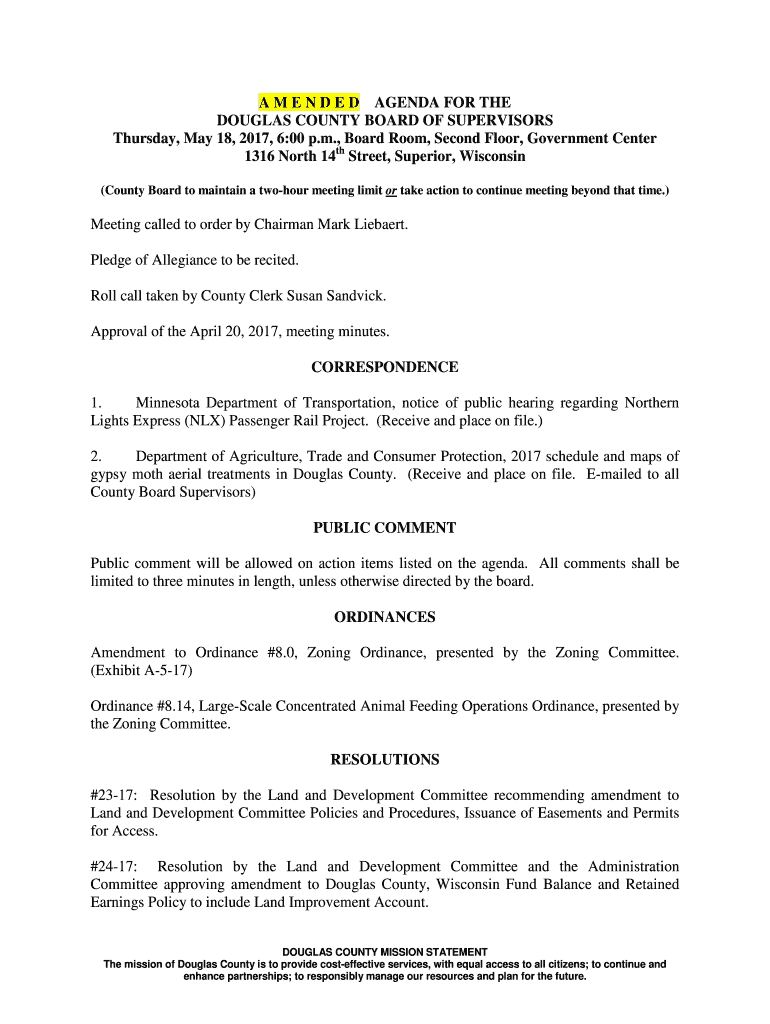 A M E N D E D AGENDA FOR THE
DOUGLAS COUNTY BOARD OF SUPERVISORS
Thursday, May 18, 2017, 6:00 p.m., Board Room, Second Floor, Government Center
1316 North 14$^{th}$ Street, Superior, Wisconsin

(County Board to maintain a two-hour meeting limit or take action to continue meeting beyond that time.)

Meeting called to order by Chairman Mark Liebaert.

Pledge of Allegiance to be recited.

Roll call taken by County Clerk Susan Sandvick.

Approval of the April 20, 2017, meeting minutes.

CORRESPONDENCE

1. Minnesota Department of Transportation, notice of public hearing regarding Northern Lights Express (NLX) Passenger Rail Project. (Receive and place on file.)

2. Department of Agriculture, Trade and Consumer Protection, 2017 schedule and maps of gypsy moth aerial treatments in Douglas County. (Receive and place on file. E-mailed to all County Board Supervisors)

PUBLIC COMMENT

Public comment will be allowed on action items listed on the agenda. All comments shall be limited to three minutes in length, unless otherwise directed by the board.

ORDINANCES

Amendment to Ordinance #8.0, Zoning Ordinance, presented by the Zoning Committee. (Exhibit A-5-17)

Ordinance #8.14, Large-Scale Concentrated Animal Feeding Operations Ordinance, presented by the Zoning Committee.

RESOLUTIONS

#23-17: Resolution by the Land and Development Committee recommending amendment to Land and Development Committee Policies and Procedures, Issuance of Easements and Permits for Access.

#24-17: Resolution by the Land and Development Committee and the Administration Committee approving amendment to Douglas County, Wisconsin Fund Balance and Retained Earnings Policy to include Land Improvement Account.

DOUGLAS COUNTY MISSION STATEMENT
The mission of Douglas County is to provide cost-effective services, with equal access to all citizens; to continue and enhance partnerships; to responsibly manage our resources and plan for the future.